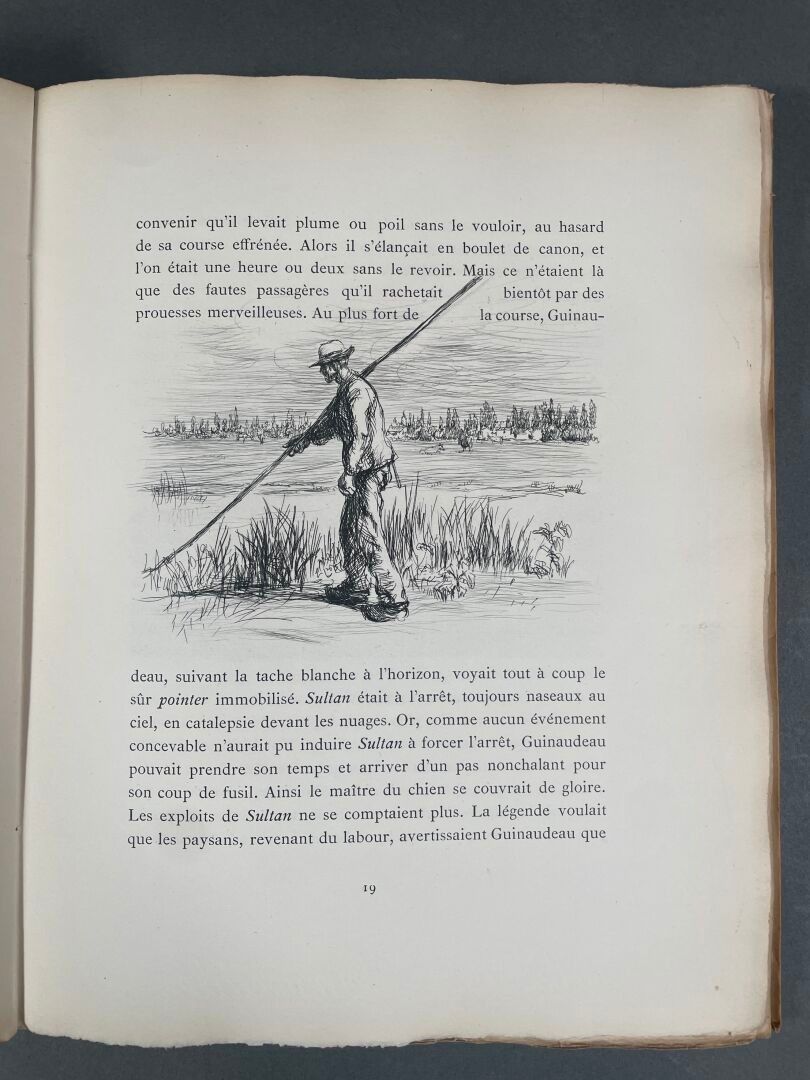 convenir qu'il levait plume ou poil sans le vouloir, au hasard de sa course effrénée. Alors il s'élançait en boulet de canon, et l'on était une heure ou deux sans le revoir. Mais ce n'étaient là que des fautes passagères qu'il rachetait bientôt par des prouesses merveilleuses. Au plus fort de la course, Guinaudeau, suivant la tache blanche à l'horizon, voyait tout à coup le sûr pointer immobilisé. Sultan était à l'arrêt, toujours naseaux au ciel, en catalepsie devant les nuages. Or, comme aucun événement concevable n'aurait pu induire Sultan à forcer l'arrêt, Guinaudeau pouvait prendre son temps et arriver d'un pas nonchalant pour son coup de fusil. Ainsi le maître du chien se couvrait de gloire. Les exploits de Sultan ne se comptaient plus. La légende voulait que les paysans, revenant du labour, avertissaient Guinaudeau que

19